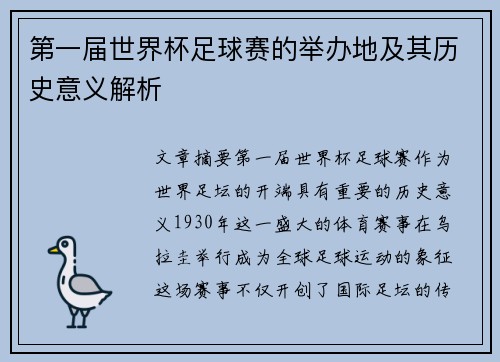 第一届世界杯足球赛的举办地及其历史意义解析

文章摘要第一届世界杯足球赛作为世界足坛的开端具有重要的历史意义1930年这一盛大的体育赛事在乌拉圭举行成为全球足球运动的象征这场赛事不仅开创了国际足坛的传